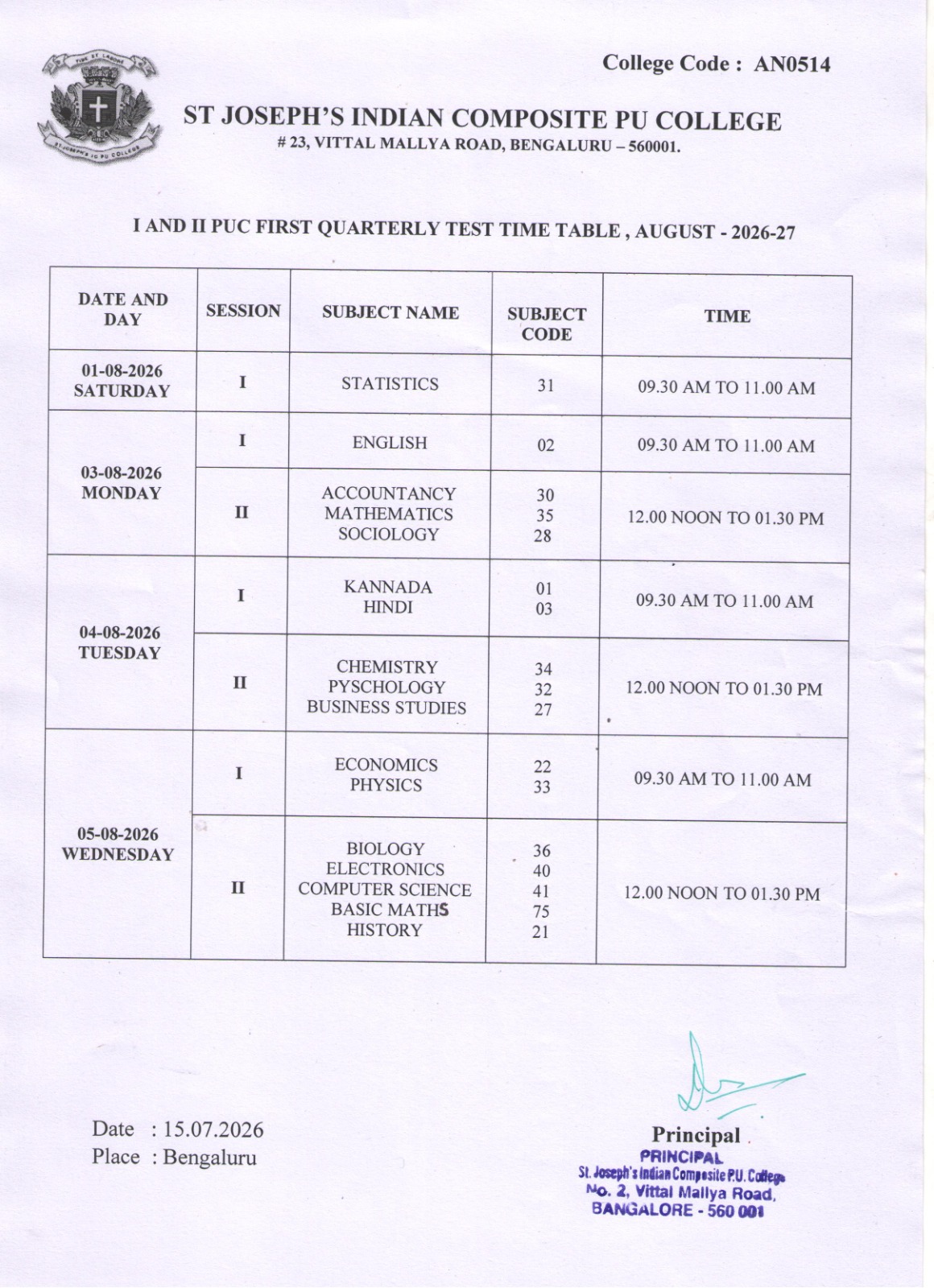 College Code : AN0514

ST JOSEPH'S INDIAN COMPOSITE PU COLLEGE
# 23, VITTAL MALLYA ROAD, BENGALURU – 560001.

I AND II PUC FIRST QUARTERLY TEST TIME TABLE , AUGUST - 2026-27

| DATE AND DAY | SESSION | SUBJECT NAME | SUBJECT CODE | TIME |
|---|---|---|---|---|
| 01-08-2026 SATURDAY | I | STATISTICS | 31 | 09.30 AM TO 11.00 AM |
| 03-08-2026 MONDAY | I | ENGLISH | 02 | 09.30 AM TO 11.00 AM |
| | II | ACCOUNTANCY MATHEMATICS SOCIOLOGY | 30 35 28 | 12.00 NOON TO 01.30 PM |
| 04-08-2026 TUESDAY | I | KANNADA HINDI | 01 03 | 09.30 AM TO 11.00 AM |
| | II | CHEMISTRY PYSCHOLOGY BUSINESS STUDIES | 34 32 27 | 12.00 NOON TO 01.30 PM |
| 05-08-2026 WEDNESDAY | I | ECONOMICS PHYSICS | 22 33 | 09.30 AM TO 11.00 AM |
| | II | BIOLOGY ELECTRONICS COMPUTER SCIENCE BASIC MATHS HISTORY | 36 40 41 75 21 | 12.00 NOON TO 01.30 PM |

Date : 15.07.2026
Place : Bengaluru

Principal
PRINCIPAL
St. Joseph's Indian Composite P.U. College
No. 2, Vittal Mallya Road,
BANGALORE - 560 001